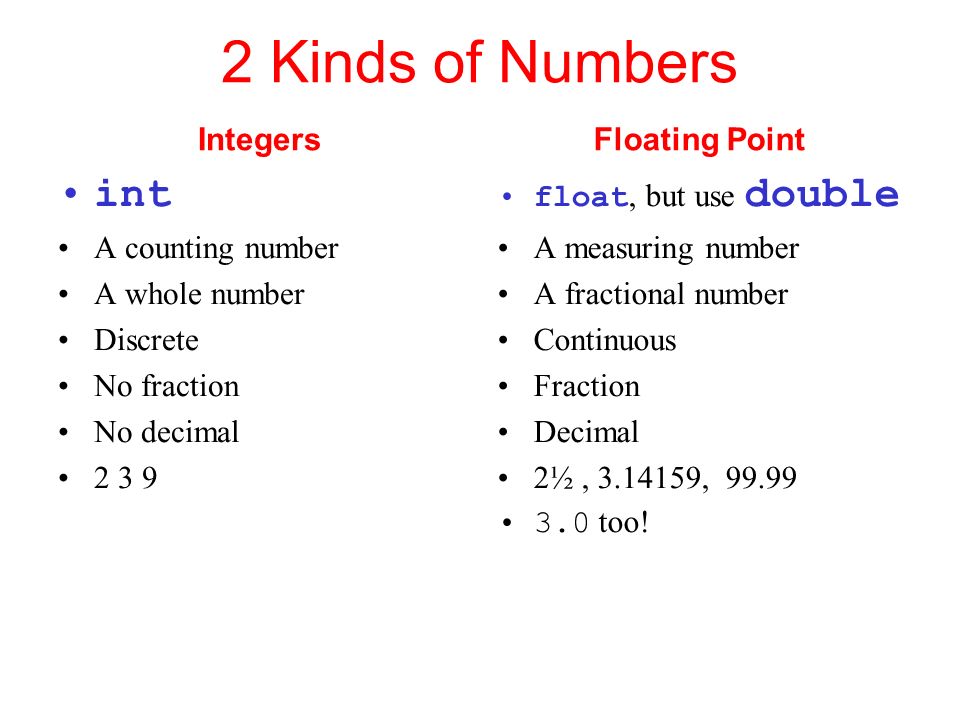 2 Kinds of Numbers

Integers

• int
• A counting number
• A whole number
• Discrete
• No fraction
• No decimal
• 2 3 9

Floating Point

• float, but use double
• A measuring number
• A fractional number
• Continuous
• Fraction
• Decimal
• 2½ , 3.14159, 99.99
• 3.0 too!